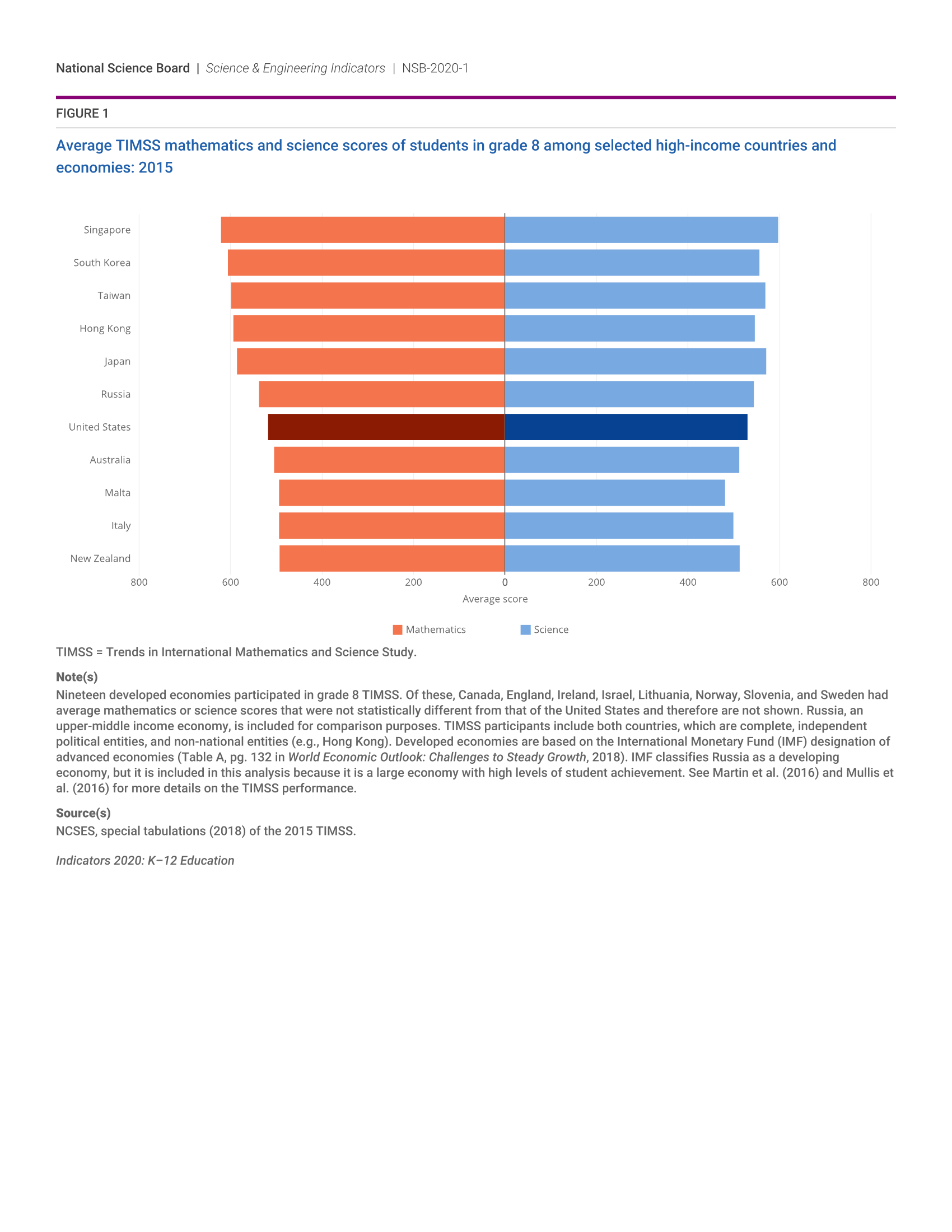 National Science Board | Science & Engineering Indicators | NSB-2020-1

FIGURE 1

Average TIMSS mathematics and science scores of students in grade 8 among selected high-income countries and economies: 2015

Singapore
South Korea
Taiwan
Hong Kong
Japan
Russia
United States
Australia
Malta
Italy
New Zealand

800 600 400 200 0 200 400 600 800

Average score

Mathematics Science

TIMSS = Trends in International Mathematics and Science Study.

Note(s)
Nineteen developed economies participated in grade 8 TIMSS. Of these, Canada, England, Ireland, Israel, Lithuania, Norway, Slovenia, and Sweden had average mathematics or science scores that were not statistically different from that of the United States and therefore are not shown. Russia, an upper-middle income economy, is included for comparison purposes. TIMSS participants include both countries, which are complete, independent political entities, and non-national entities (e.g., Hong Kong). Developed economies are based on the International Monetary Fund (IMF) designation of advanced economies (Table A, pg. 132 in World Economic Outlook: Challenges to Steady Growth, 2018). IMF classifies Russia as a developing economy, but it is included in this analysis because it is a large economy with high levels of student achievement. See Martin et al. (2016) and Mullis et al. (2016) for more details on the TIMSS performance.

Source(s)
NCSES, special tabulations (2018) of the 2015 TIMSS.

Indicators 2020: K–12 Education